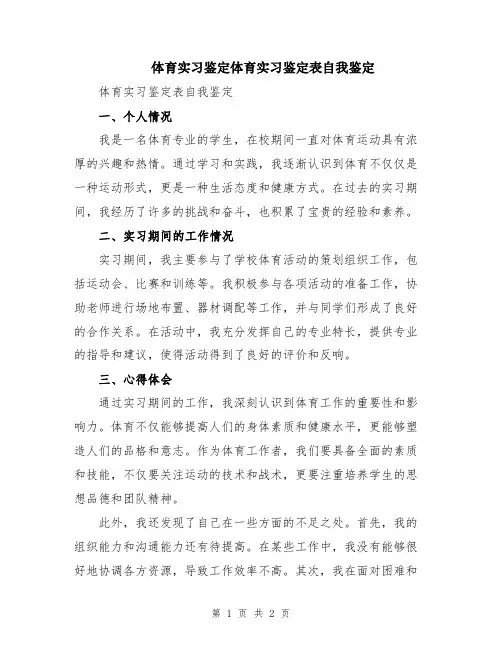 体育实习鉴定体育实习鉴定表自我鉴定

体育实习鉴定表自我鉴定

一、个人情况

我是一名体育专业的学生，在校期间一直对体育运动具有浓厚的兴趣和热情。通过学习和实践，我逐渐认识到体育不仅仅是一种运动形式，更是一种生活态度和健康方式。在过去的实习期间，我经历了许多的挑战和奋斗，也积累了宝贵的经验和素养。

二、实习期间的工作情况

实习期间，我主要参与了学校体育活动的策划组织工作，包括运动会、比赛和训练等。我积极参与各项活动的准备工作，协助老师进行场地布置、器材调配等工作，并与同学们形成了良好的合作关系。在活动中，我充分发挥自己的专业特长，提供专业的指导和建议，使得活动得到了良好的评价和反响。

三、心得体会

通过实习期间的工作，我深刻认识到体育工作的重要性和影响力。体育不仅能够提高人们的身体素质和健康水平，更能够塑造人们的品格和意志。作为体育工作者，我们要具备全面的素质和技能，不仅要关注运动的技术和战术，更要注重培养学生的思想品德和团队精神。

此外，我还发现了自己在一些方面的不足之处。首先，我的组织能力和沟通能力还有待提高。在某些工作中，我没有能够很好地协调各方资源，导致工作效率不高。其次，我在面对困难和

第 1 页 共 2 页